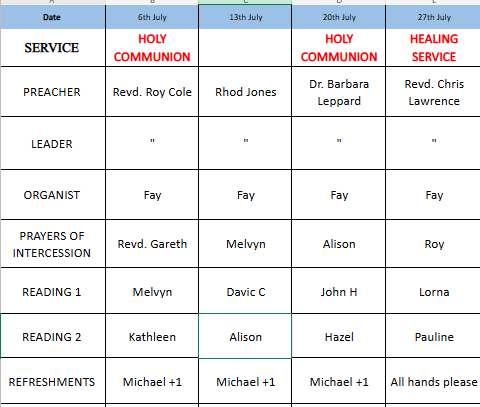 | Date | 6th July | 13th July | 20th July | 27th July |
|---|---|---|---|---|
| SERVICE | HOLY COMMUNION | | HOLY COMMUNION | HEALING SERVICE |
| PREACHER | Revd. Roy Cole | Rhod Jones | Dr. Barbara Leppard | Revd. Chris Lawrence |
| LEADER | " | " | " | " |
| ORGANIST | Fay | Fay | Fay | Fay |
| PRAYERS OF INTERCESSION | Revd. Gareth | Melvyn | Alison | Roy |
| READING 1 | Melvyn | Davic C | John H | Lorna |
| READING 2 | Kathleen | Alison | Hazel | Pauline |
| REFRESHMENTS | Michael +1 | Michael +1 | Michael +1 | All hands please |